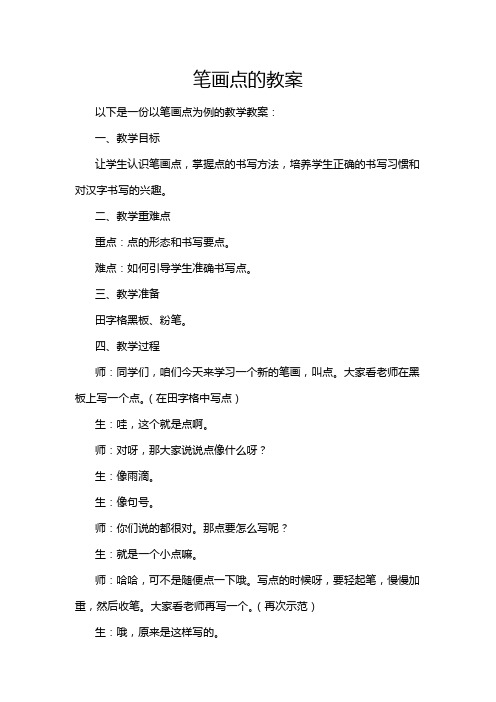 笔画点的教案

以下是一份以笔画点为例的教学教案：

一、教学目标

让学生认识笔画点，掌握点的书写方法，培养学生正确的书写习惯和对汉字书写的兴趣。

二、教学重难点

重点：点的形态和书写要点。

难点：如何引导学生准确书写点。

三、教学准备

田字格黑板、粉笔。

四、教学过程

师：同学们，咱们今天来学习一个新的笔画，叫点。大家看老师在黑板上写一个点。（在田字格中写点）

生：哇，这个就是点啊。

师：对呀，那大家说说点像什么呀？

生：像雨滴。

生：像句号。

师：你们说的都很对。那点要怎么写呢？

生：就是一个小点嘛。

师：哈哈，可不是随便点一下哦。写点的时候呀，要轻起笔，慢慢加重，然后收笔。大家看老师再写一个。（再次示范）

生：哦，原来是这样写的。